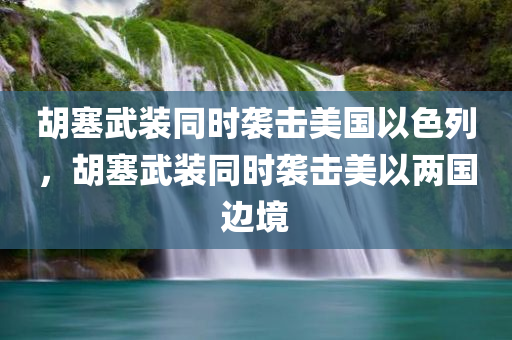 胡塞武装同时袭击美国以色列，胡塞武装同时袭击美以两国边境